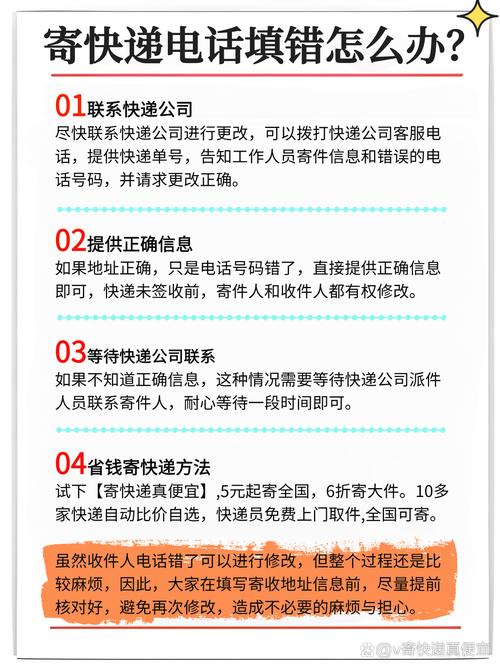 寄快递电话填错怎么办?

01联系快递公司
尽快联系快递公司进行更改，可以拨打快递公司客服电话，提供快递单号，告知工作人员寄件信息和错误的电话号码，并请求更改正确。

02提供正确信息
如果地址正确，只是电话号码错了，直接提供正确信息即可，快递未签收前，寄件人和收件人都有权修改。

03等待快递公司联系
如果不知道正确信息，这种情况需要等待快递公司派件人员联系寄件人，耐心等待一段时间即可。

04省钱寄快递方法
试下【寄快递真便宜】,5元起寄全国，6折寄大件。10多家快递自动比价自选，快递员免费上门取件,全国可寄。

虽然收件人电话错了可以进行修改，但整个过程还是比较麻烦，因此，大家在填写寄收地址信息前，尽量提前核对好，避免再次修改，造成不必要的麻烦与担心。

v寄快递真便宜